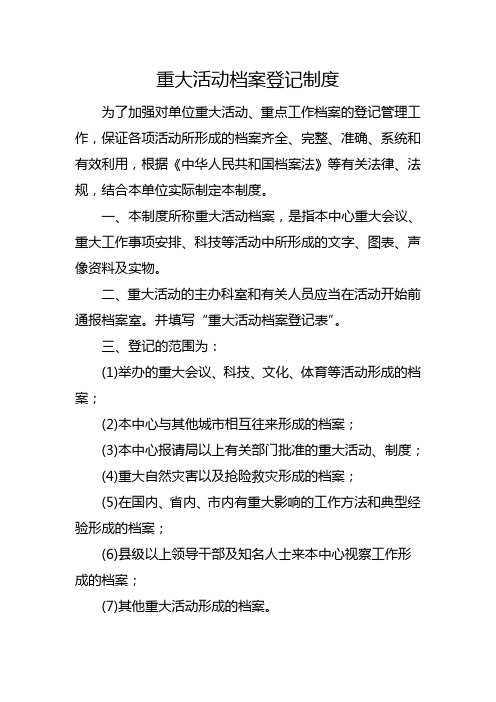 重大活动档案登记制度

为了加强对单位重大活动、重点工作档案的登记管理工作，保证各项活动所形成的档案齐全、完整、准确、系统和有效利用，根据《中华人民共和国档案法》等有关法律、法规，结合本单位实际制定本制度。

一、本制度所称重大活动档案，是指本中心重大会议、重大工作事项安排、科技等活动中所形成的文字、图表、声像资料及实物。

二、重大活动的主办科室和有关人员应当在活动开始前通报档案室。并填写“重大活动档案登记表”。

三、登记的范围为：

(1)举办的重大会议、科技、文化、体育等活动形成的档案；

(2)本中心与其他城市相互往来形成的档案；

(3)本中心报请局以上有关部门批准的重大活动、制度；

(4)重大自然灾害以及抢险救灾形成的档案；

(5)在国内、省内、市内有重大影响的工作方法和典型经验形成的档案；

(6)县级以上领导干部及知名人士来本中心视察工作形成的档案；

(7)其他重大活动形成的档案。